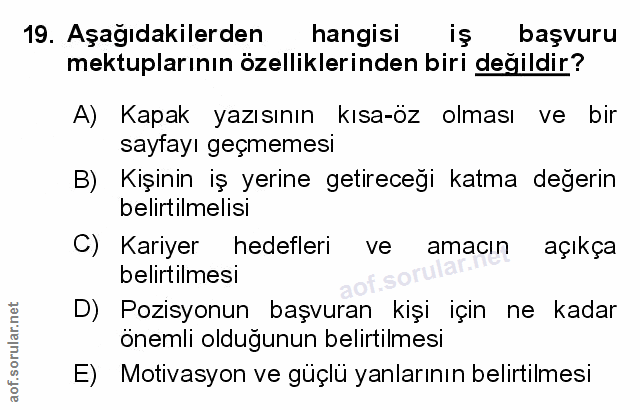 19. Aşağıdakilerden hangisi iş başvuru mektuplarının özelliklerinden biri değildir?

A) Kapak yazısının kısa-öz olması ve bir sayfayı geçmemesi

B) Kişinin iş yerine getireceği katma değerin belirtilmelisi

C) Kariyer hedefleri ve amacın açıkça belirtilmesi

D) Pozisyonun başvuran kişi için ne kadar önemli olduğunun belirtilmesi

E) Motivasyon ve güçlü yanlarının belirtilmesi

aof.sorular.net